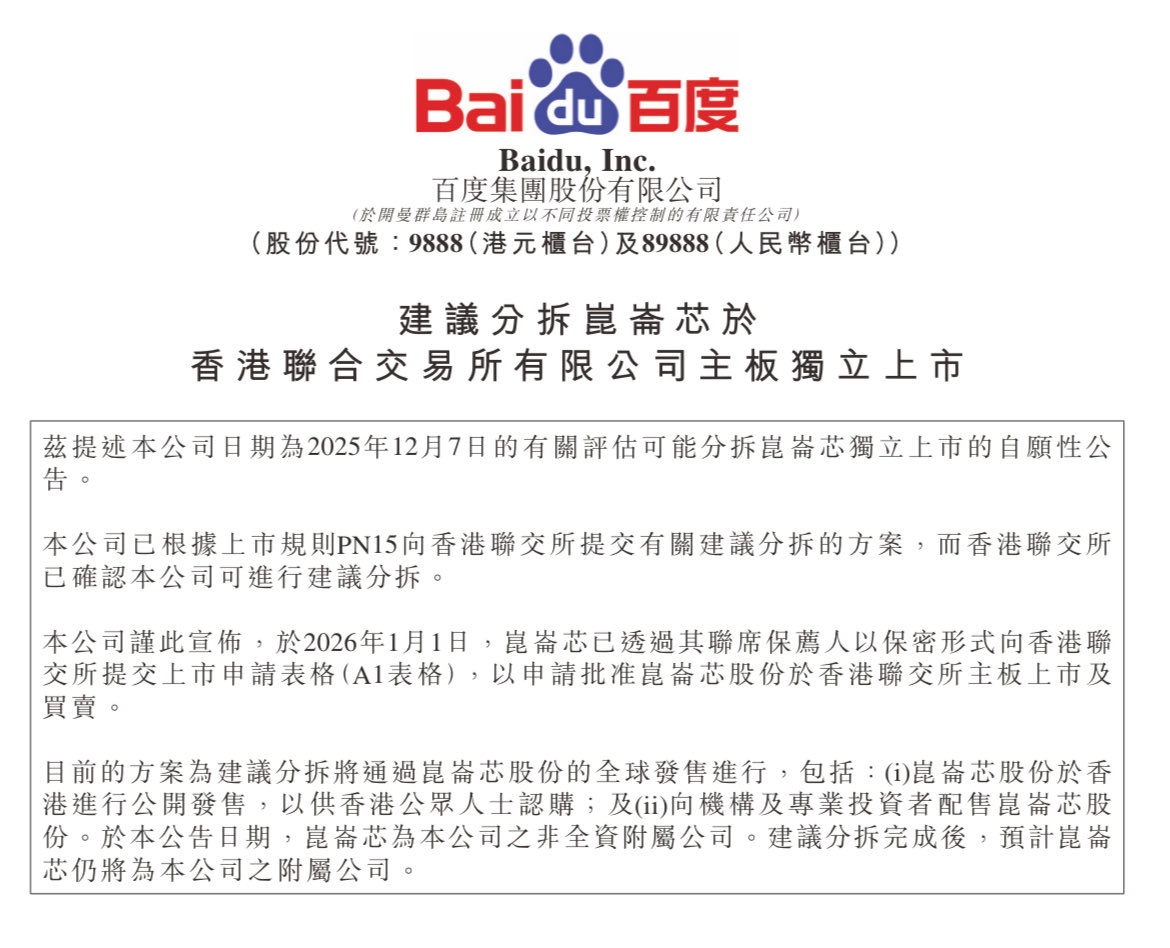 Bai du 百度

Baidu, Inc.
百度集團股份有限公司
(於開曼群島註冊成立以不同投票權控制的有限責任公司)
(股份代號:9888(港元櫃台)及89888(人民幣櫃台))

建議分拆崑崙芯於
香港聯合交易所有限公司主板獨立上市

茲提述本公司日期為2025年12月7日的有關評估可能分拆崑崙芯獨立上市的自願性公告。

本公司已根據上市規則PN15向香港聯交所提交有關建議分拆的方案,而香港聯交所已確認本公司可進行建議分拆。

本公司謹此宣佈,於2026年1月1日,崑崙芯已透過其聯席保薦人以保密形式向香港聯交所提交上市申請表格(A1表格),以申請批准崑崙芯股份於香港聯交所主板上市及買賣。

目前的方案為建議分拆將通過崑崙芯股份的全球發售進行,包括:(i)崑崙芯股份於香港進行公開發售,以供香港公眾人士認購;及(ii)向機構及專業投資者配售崑崙芯股份。於本公告日期,崑崙芯為本公司之非全資附屬公司。建議分拆完成後,預計崑崙芯仍將為本公司之附屬公司。